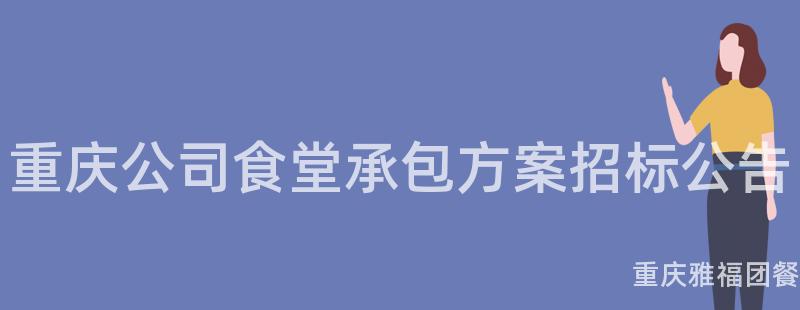 重庆公司食堂承包方案招标公告

重庆雅福团餐